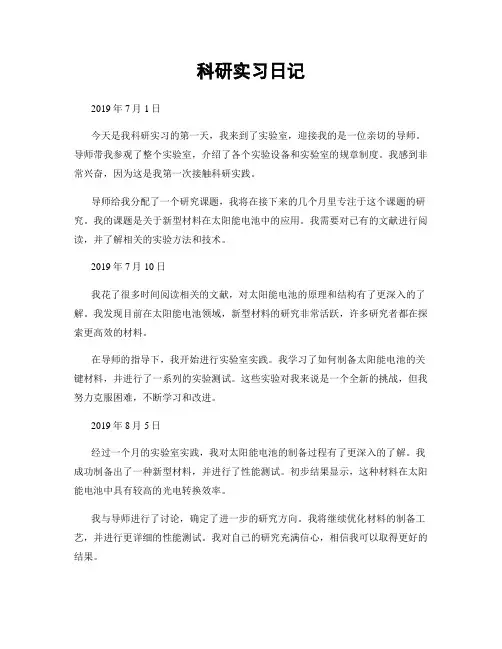 科研实习日记

2019 年 7 月 1 日

今天是我科研实习的第一天，我来到了实验室，迎接我的是一位亲切的导师。导师带我参观了整个实验室，介绍了各个实验设备和实验室的规章制度。我感到非常兴奋，因为这是我第一次接触科研实践。

导师给我分配了一个研究课题，我将在接下来的几个月里专注于这个课题的研究。我的课题是关于新型材料在太阳能电池中的应用。我需要对已有的文献进行阅读，并了解相关的实验方法和技术。

2019 年 7 月 10 日

我花了很多时间阅读相关的文献，对太阳能电池的原理和结构有了更深入的了解。我发现目前在太阳能电池领域，新型材料的研究非常活跃，许多研究者都在探索更高效的材料。

在导师的指导下，我开始进行实验室实践。我学习了如何制备太阳能电池的关键材料，并进行了一系列的实验测试。这些实验对我来说是一个全新的挑战，但我努力克服困难，不断学习和改进。

2019 年 8 月 5 日

经过一个月的实验室实践，我对太阳能电池的制备过程有了更深入的了解。我成功制备出了一种新型材料，并进行了性能测试。初步结果显示，这种材料在太阳能电池中具有较高的光电转换效率。

我与导师进行了讨论，确定了进一步的研究方向。我将继续优化材料的制备工艺，并进行更详细的性能测试。我对自己的研究充满信心，相信我可以取得更好的结果。